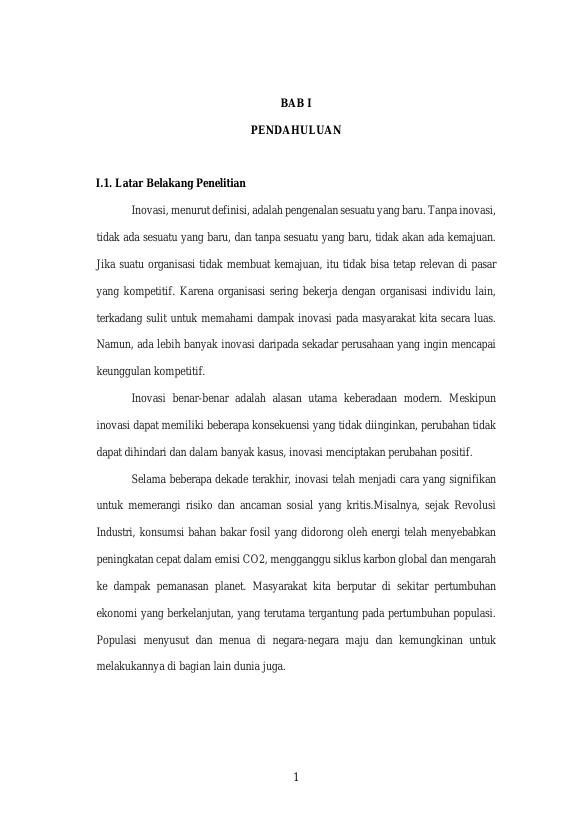 BAB I

PENDAHULUAN

I.1. Latar Belakang Penelitian

Inovasi, menurut definisi, adalah pengenalan sesuatu yang baru. Tanpa inovasi, tidak ada sesuatu yang baru, dan tanpa sesuatu yang baru, tidak akan ada kemajuan. Jika suatu organisasi tidak membuat kemajuan, itu tidak bisa tetap relevan di pasar yang kompetitif. Karena organisasi sering bekerja dengan organisasi individu lain, terkadang sulit untuk memahami dampak inovasi pada masyarakat kita secara luas. Namun, ada lebih banyak inovasi daripada sekadar perusahaan yang ingin mencapai keunggulan kompetitif.

Inovasi benar-benar adalah alasan utama keberadaan modern. Meskipun inovasi dapat memiliki beberapa konsekuensi yang tidak diinginkan, perubahan tidak dapat dihindari dan dalam banyak kasus, inovasi menciptakan perubahan positif.

Selama beberapa dekade terakhir, inovasi telah menjadi cara yang signifikan untuk memerangi risiko dan ancaman sosial yang kritis.Misalnya, sejak Revolusi Industri, konsumsi bahan bakar fosil yang didorong oleh energi telah menyebabkan peningkatan cepat dalam emisi CO2, mengganggu siklus karbon global dan mengarah ke dampak pemanasan planet. Masyarakat kita berputar di sekitar pertumbuhan ekonomi yang berkelanjutan, yang terutama tergantung pada pertumbuhan populasi. Populasi menyusut dan menua di negara-negara maju dan kemungkinan untuk melakukannya di bagian lain dunia juga.

1